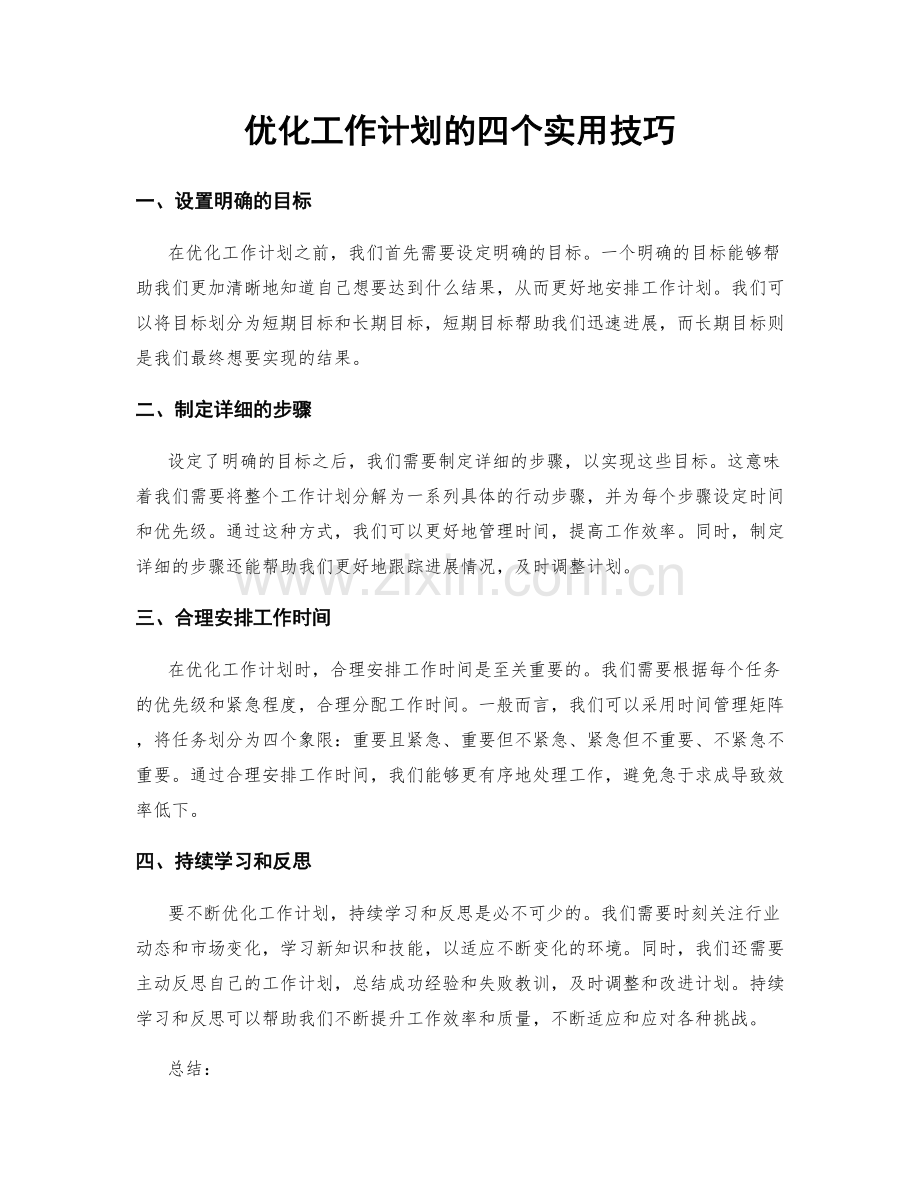 优化工作计划的四个实用技巧

一、设置明确的目标

在优化工作计划之前，我们首先需要设定明确的目标。一个明确的目标能够帮助我们更加清晰地知道自己想要达到什么结果，从而更好地安排工作计划。我们可以将目标划分为短期目标和长期目标，短期目标帮助我们迅速进展，而长期目标则是我们最终想要实现的结果。

二、制定详细的步骤

设定了明确的目标之后，我们需要制定详细的步骤，以实现这些目标。这意味着我们需要将整个工作计划分解为一系列具体的行动步骤，并为每个步骤设定时间和优先级。通过这种方式，我们可以更好地管理时间，提高工作效率。同时，制定详细的步骤还能帮助我们更好地跟踪进展情况，及时调整计划。

三、合理安排工作时间

在优化工作计划时，合理安排工作时间是至关重要的。我们需要根据每个任务的优先级和紧急程度，合理分配工作时间。一般而言，我们可以采用时间管理矩阵，将任务划分为四个象限：重要且紧急、重要但不紧急、紧急但不重要、不紧急不重要。通过合理安排工作时间，我们能够更有序地处理工作，避免急于求成导致效率低下。

四、持续学习和反思

要不断优化工作计划，持续学习和反思是必不可少的。我们需要时刻关注行业动态和市场变化，学习新知识和技能，以适应不断变化的环境。同时，我们还需要主动反思自己的工作计划，总结成功经验和失败教训，及时调整和改进计划。持续学习和反思可以帮助我们不断提升工作效率和质量，不断适应和应对各种挑战。

总结：

www.zixin.com.cn